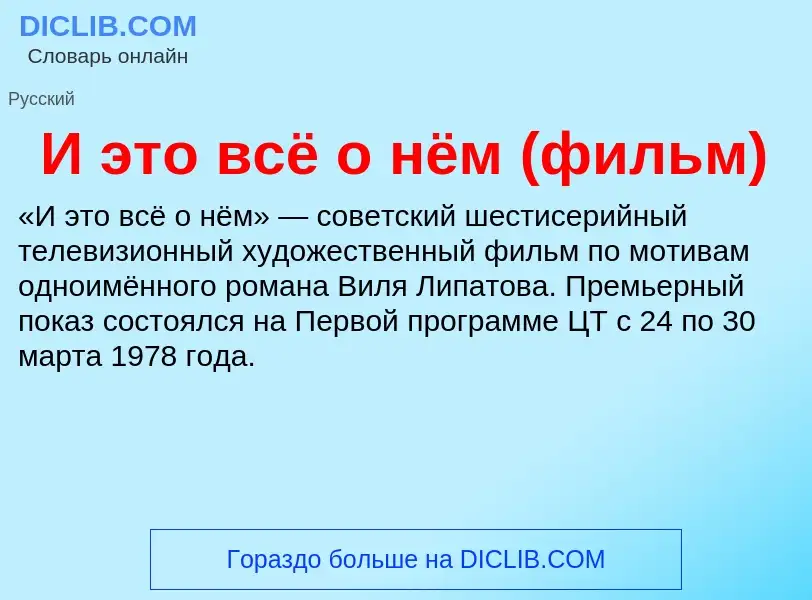 DICLIB.COM
Словарь онлайн

Русский

И это всё о нём (фильм)

«И это всё о нём» — советский шестисерийный телевизионный художественный фильм по мотивам одноимённого романа Виля Липатова. Премьерный показ состоялся на Первой программе ЦТ с 24 по 30 марта 1978 года.

Гораздо больше на DICLIB.COM